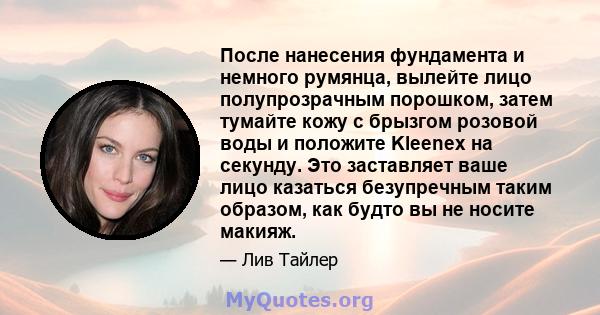 После нанесения фундамента и немного румянца, вылейте лицо полупрозрачным порошком, затем тумайте кожу с брызгом розовой воды и положите Kleenex на секунду. Это заставляет ваше лицо казаться безупречным таким образом, как будто вы не носите макияж.

— Лив Тайлер

MyQuotes.org